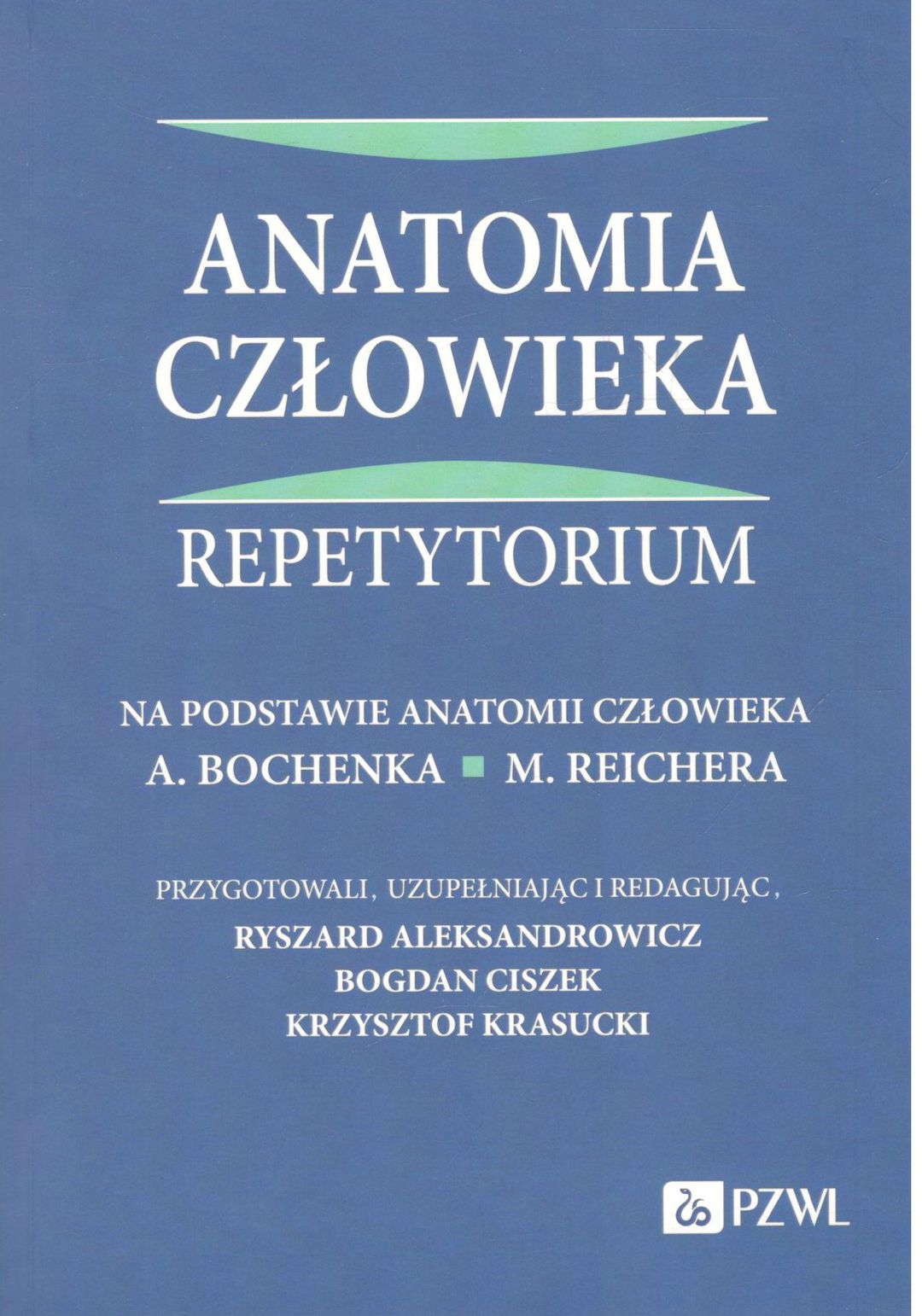 ANATOMIA CZŁOWIEKA

REPETYTORIUM

NA PODSTAWIE ANATOMII CZŁOWIEKA
A. BOCHENKA ■ M. REICHERA

PRZYGOTOWALI, UZUPEŁNIAJĄC I REDAGUJĄC,
RYSZARD ALEKSANDROWICZ
BOGDAN CISZEK
KRZYSZTOF KRASUCKI

PZWL